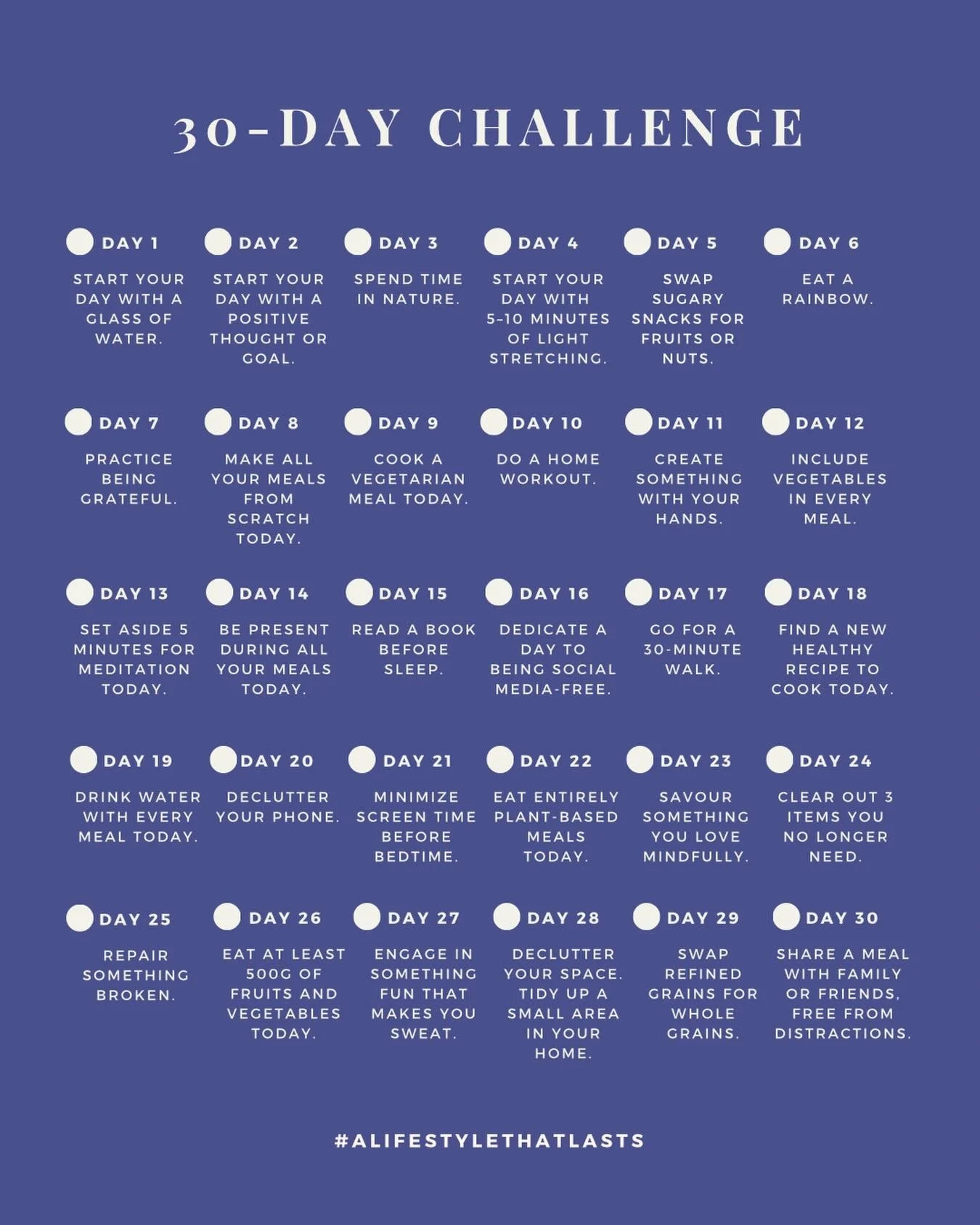 30-DAY CHALLENGE

DAY 1
START YOUR DAY WITH A GLASS OF WATER.

DAY 2
START YOUR DAY WITH A POSITIVE THOUGHT OR GOAL.

DAY 3
SPEND TIME IN NATURE.

DAY 4
START YOUR DAY WITH 5-10 MINUTES OF LIGHT STRETCHING.

DAY 5
SWAP SUGARY SNACKS FOR FRUITS OR NUTS.

DAY 6
EAT A RAINBOW.

DAY 7
PRACTICE BEING GRATEFUL.

DAY 8
MAKE ALL YOUR MEALS FROM SCRATCH TODAY.

DAY 9
COOK A VEGETARIAN MEAL TODAY.

DAY 10
DO A HOME WORKOUT.

DAY 11
CREATE SOMETHING WITH YOUR HANDS.

DAY 12
INCLUDE VEGETABLES IN EVERY MEAL.

DAY 13
SET ASIDE 5 MINUTES FOR MEDITATION TODAY.

DAY 14
BE PRESENT DURING ALL YOUR MEALS TODAY.

DAY 15
READ A BOOK BEFORE SLEEP.

DAY 16
DEDICATE A DAY TO BEING SOCIAL MEDIA-FREE.

DAY 17
GO FOR A 30-MINUTE WALK.

DAY 18
FIND A NEW HEALTHY RECIPE TO COOK TODAY.

DAY 19
DRINK WATER WITH EVERY MEAL TODAY.

DAY 20
DECLUTTER YOUR PHONE.

DAY 21
MINIMIZE SCREEN TIME BEFORE BEDTIME.

DAY 22
EAT ENTIRELY PLANT-BASED MEALS TODAY.

DAY 23
SAVOUR SOMETHING YOU LOVE MINDFULLY.

DAY 24
CLEAR OUT 3 ITEMS YOU NO LONGER NEED.

DAY 25
REPAIR SOMETHING BROKEN.

DAY 26
EAT AT LEAST 500G OF FRUITS AND VEGETABLES TODAY.

DAY 27
ENGAGE IN SOMETHING FUN THAT MAKES YOU SWEAT.

DAY 28
DECLUTTER YOUR SPACE. TIDY UP A SMALL AREA IN YOUR HOME.

DAY 29
SWAP REFINED GRAINS FOR WHOLE GRAINS.

DAY 30
SHARE A MEAL WITH FAMILY OR FRIENDS, FREE FROM DISTRACTIONS.

#ALIFESTYLETHATLASTS